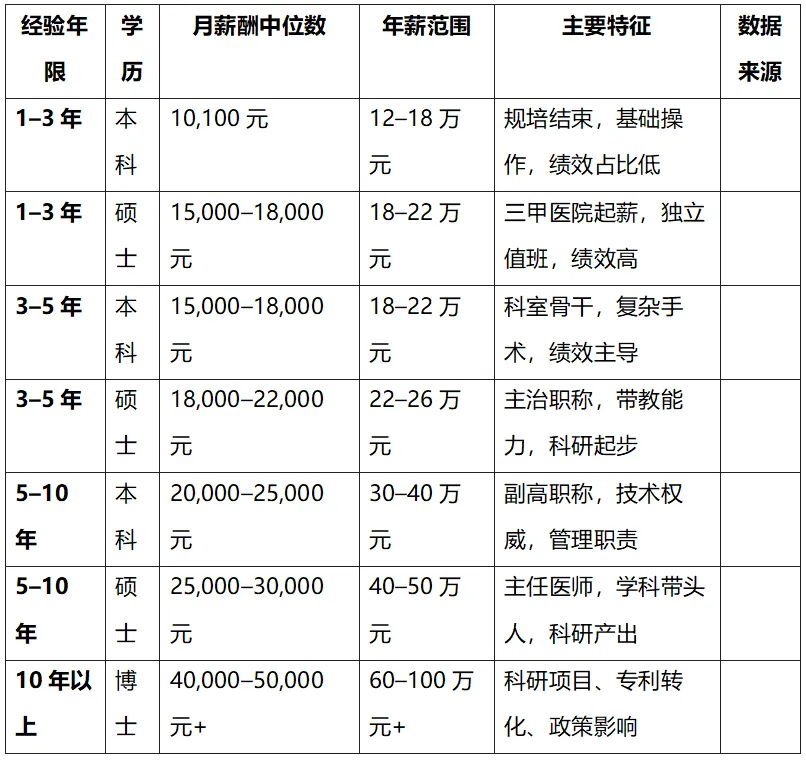 | 经验年限 | 学历 | 月薪酬中位数 | 年薪范围 | 主要特征 | 数据来源 |
|---|---|---|---|---|---|
| 1–3 年 | 本科 | 10,100 元 | 12–18 万元 | 规培结束，基础操作，绩效占比低 | |
| 1–3 年 | 硕士 | 15,000–18,000 元 | 18–22 万元 | 三甲医院起薪，独立值班，绩效高 | |
| 3–5 年 | 本科 | 15,000–18,000 元 | 18–22 万元 | 科室骨干，复杂手术，绩效主导 | |
| 3–5 年 | 硕士 | 18,000–22,000 元 | 22–26 万元 | 主治职称，带教能力，科研起步 | |
| 5–10 年 | 本科 | 20,000–25,000 元 | 30–40 万元 | 副高职称，技术权威，管理职责 | |
| 5–10 年 | 硕士 | 25,000–30,000 元 | 40–50 万元 | 主任医师，学科带头人，科研产出 | |
| 10 年以上 | 博士 | 40,000–50,000 元+ | 60–100 万元+ | 科研项目、专利转化、政策影响 | |